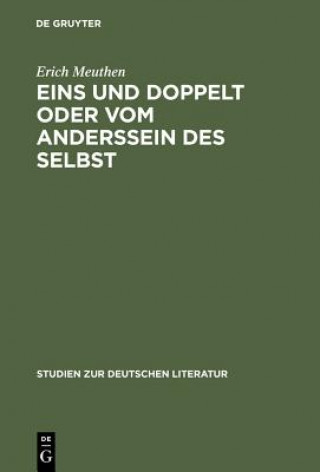 DE GRUYTER

Erich Meuthen

EINS UND DOPPELT ODER VOM ANDERSSEIN DES SELBST

STUDIEN ZUR DEUTSCHEN LITERATUR

DE G